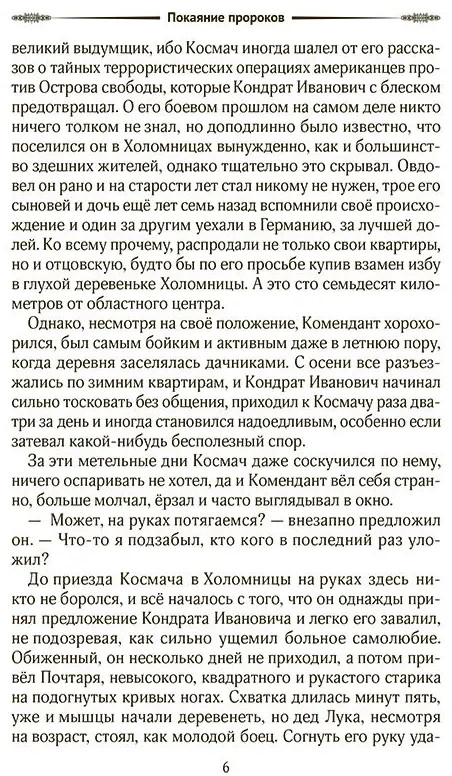 Покаяние пророков

великий выдумщик, ибо Космач иногда шалел от его рассказов о тайных террористических операциях американцев против Острова свободы, которые Кондрат Иванович с блеском предотвращал. О его боевом прошлом на самом деле никто ничего толком не знал, но доподлинно было известно, что поселился он в Холомницах вынужденно, как и большинство здешних жителей, однако тщательно это скрывал. Овдовел он рано и на старости лет стал никому не нужен, трое его сыновей и дочь ещё лет семь назад вспомнили своё происхождение и один за другим уехали в Германию, за лучшей долей. Ко всему прочему, распродали не только свои квартиры, но и отцовскую, будто бы по его просьбе купив взамен избу в глухой деревеньке Холомницы. А это сто семьдесят километров от областного центра.

Однако, несмотря на своё положение, Комендант хорохорился, был самым бойким и активным даже в летнюю пору, когда деревня заселялась дачниками. С осени все разъезжались по зимним квартирам, и Кондрат Иванович начинал сильно тосковать без общения, приходил к Космачу раза два-три за день и иногда становился надоедливым, особенно если затевал какой-нибудь бесполезный спор.

За эти метельные дни Космач даже соскучился по нему, ничего оспаривать не хотел, да и Комендант вёл себя странно, больше молчал, ёрзал и часто выглядывал в окно.

— Может, на руках потягаемся? — внезапно предложил он. — Что-то я подзабыл, кто кого в последний раз уложил?

До приезда Космача в Холомницы на руках здесь никто не боролся, и всё началось с того, что он однажды принял предложение Кондрата Ивановича и легко его завалил, не подозревая, как сильно ущемил больное самолюбие. Обиженный, он несколько дней не приходил, а потом привёл Почтаря, невысокого, квадратного и рукастого старика на подогнутых кривых ногах. Схватка длилась минут пять, уже и мышцы начали деревенеть, но дед Лука, несмотря на возраст, стоял, как молодой боец. Согнуть его руку уда-

6